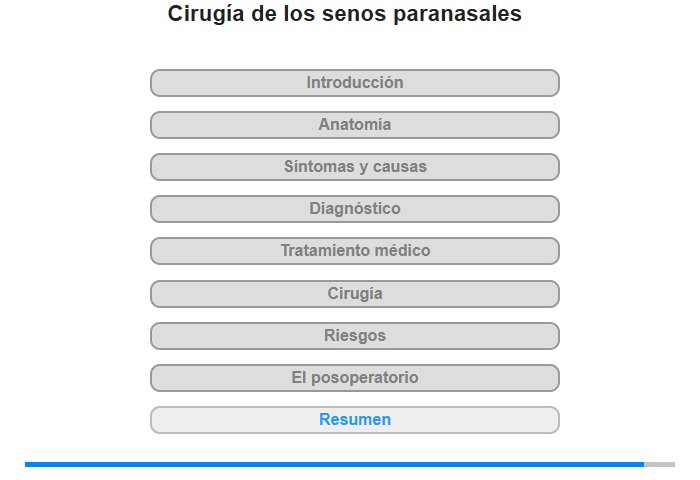 Cirugía de los senos paranasales

Introducción

Anatomía

Síntomas y causas

Diagnóstico

Tratamiento médico

Cirugía

Riesgos

El posoperatorio

Resumen